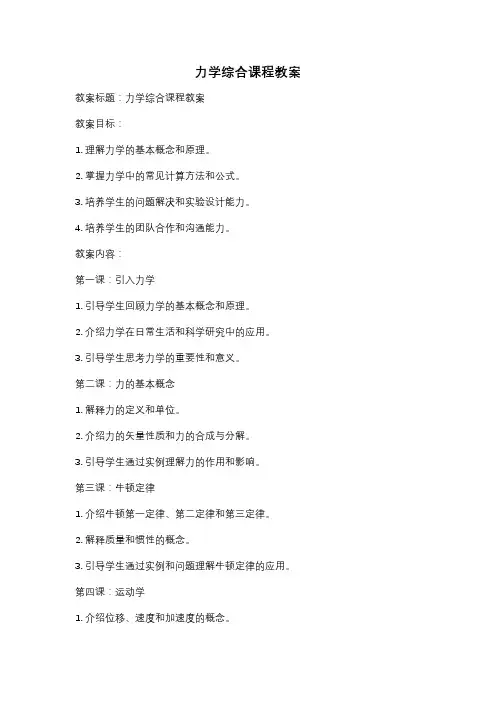 力学综合课程教案

教案标题：力学综合课程教案

教案目标：

1. 理解力学的基本概念和原理。

2. 掌握力学中的常见计算方法和公式。

3. 培养学生的问题解决和实验设计能力。

4. 培养学生的团队合作和沟通能力。

教案内容：

第一课：引入力学

1. 引导学生回顾力学的基本概念和原理。

2. 介绍力学在日常生活和科学研究中的应用。

3. 引导学生思考力学的重要性和意义。

第二课：力的基本概念

1. 解释力的定义和单位。

2. 介绍力的矢量性质和力的合成与分解。

3. 引导学生通过实例理解力的作用和影响。

第三课：牛顿定律

1. 介绍牛顿第一定律、第二定律和第三定律。

2. 解释质量和惯性的概念。

3. 引导学生通过实例和问题理解牛顿定律的应用。

第四课：运动学

1. 介绍位移、速度和加速度的概念。